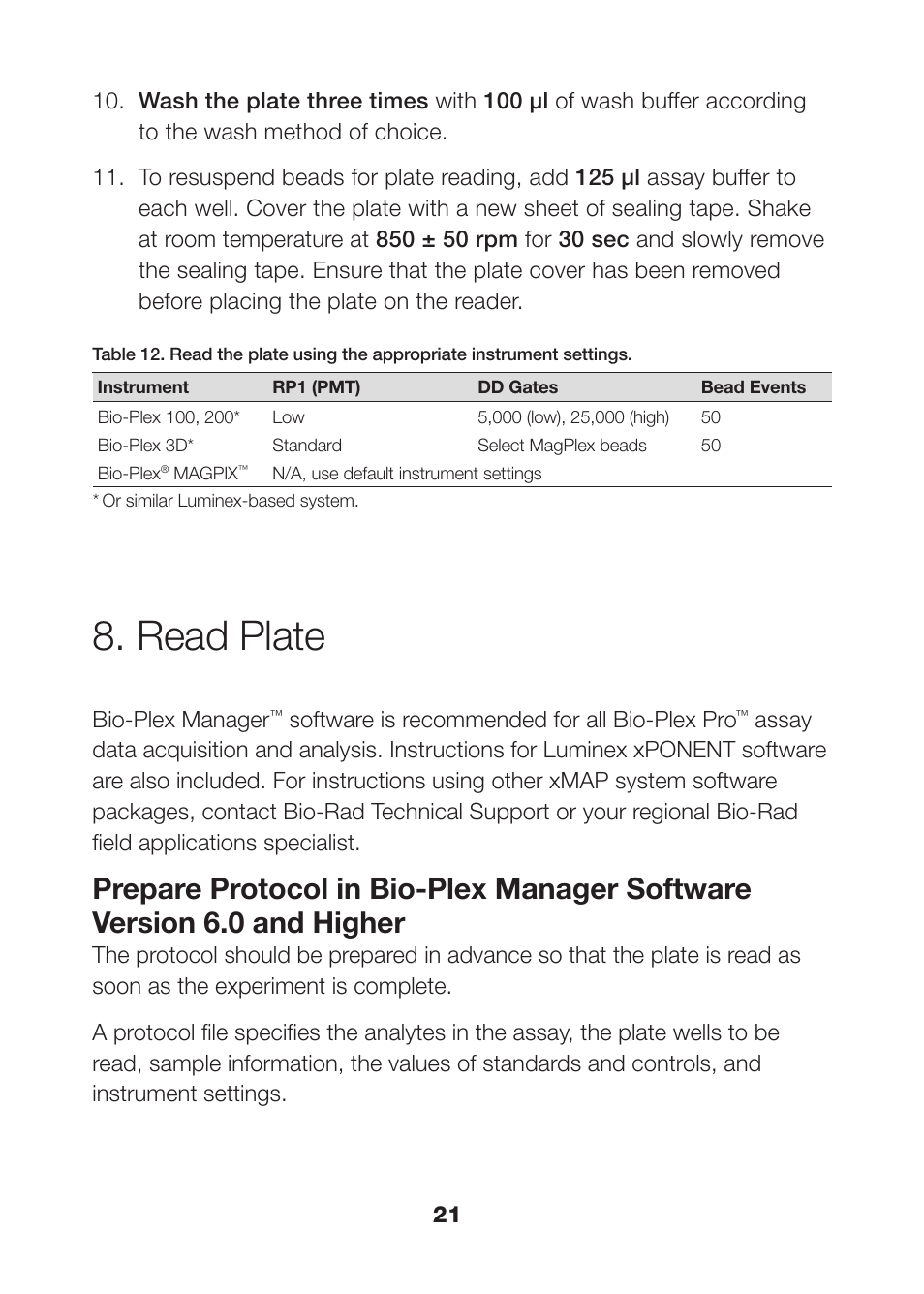 10. Wash the plate three times with 100 µl of wash buffer according to the wash method of choice.

11. To resuspend beads for plate reading, add 125 µl assay buffer to each well. Cover the plate with a new sheet of sealing tape. Shake at room temperature at 850 ± 50 rpm for 30 sec and slowly remove the sealing tape. Ensure that the plate cover has been removed before placing the plate on the reader.

Table 12. Read the plate using the appropriate instrument settings.

| Instrument | RP1 (PMT) | DD Gates | Bead Events |
|---|---|---|---|
| Bio-Plex 100, 200* | Low | 5,000 (low), 25,000 (high) | 50 |
| Bio-Plex 3D* | Standard | Select MagPlex beads | 50 |
| Bio-Plex® MAGPIX™ | N/A, use default instrument settings | | |

* Or similar Luminex-based system.

8. Read Plate

Bio-Plex Manager™ software is recommended for all Bio-Plex Pro™ assay data acquisition and analysis. Instructions for Luminex xPONENT software are also included. For instructions using other xMAP system software packages, contact Bio-Rad Technical Support or your regional Bio-Rad field applications specialist.

Prepare Protocol in Bio-Plex Manager Software Version 6.0 and Higher

The protocol should be prepared in advance so that the plate is read as soon as the experiment is complete.

A protocol file specifies the analytes in the assay, the plate wells to be read, sample information, the values of standards and controls, and instrument settings.

21